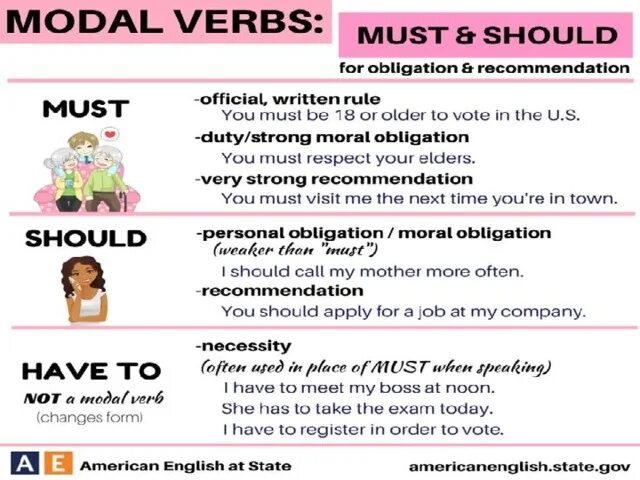 MODAL VERBS: MUST & SHOULD

for obligation & recommendation

MUST

-official, written rule
You must be 18 or older to vote in the U.S.

-duty/strong moral obligation
You must respect your elders.

-very strong recommendation
You must visit me the next time you're in town.

SHOULD

-personal obligation / moral obligation
(weaker than "must")
I should call my mother more often.

-recommendation
You should apply for a job at my company.

HAVE TO
NOT a modal verb
(changes form)

-necessity
(often used in place of MUST when speaking)
I have to meet my boss at noon.
She has to take the exam today.
I have to register in order to vote.

A E American English at State

americanenglish.state.gov